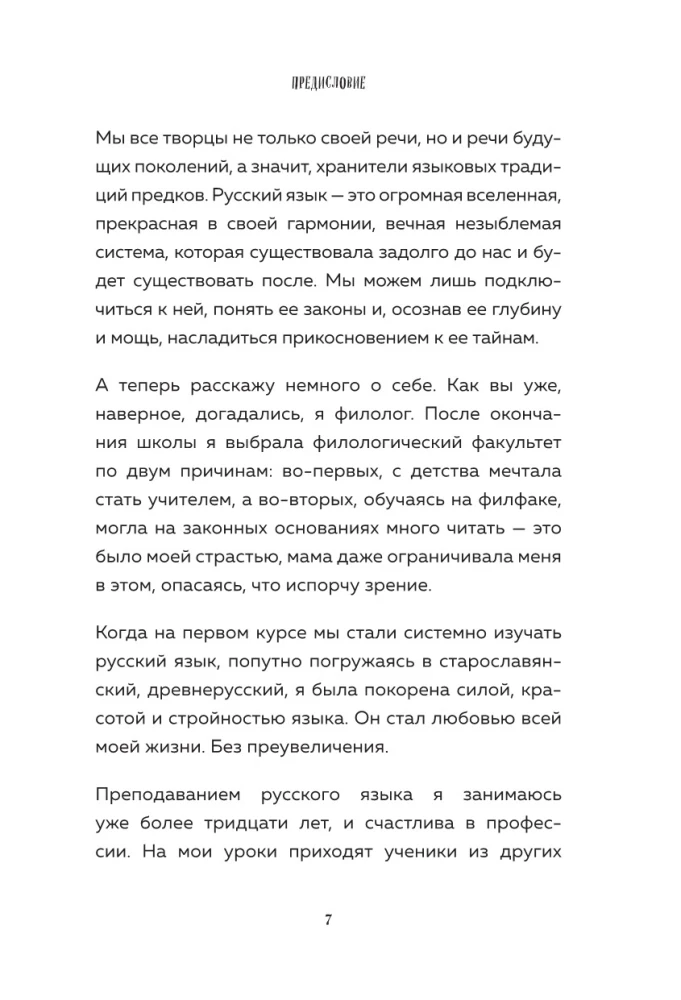 ПРЕДИСЛОВИЕ

Мы все творцы не только своей речи, но и речи будущих поколений, а значит, хранители языковых традиций предков. Русский язык — это огромная вселенная, прекрасная в своей гармонии, вечная незыблемая система, которая существовала задолго до нас и будет существовать после. Мы можем лишь подключиться к ней, понять ее законы и, осознав ее глубину и мощь, насладиться прикосновением к ее тайнам.

А теперь расскажу немного о себе. Как вы уже, наверное, догадались, я филолог. После окончания школы я выбрала филологический факультет по двум причинам: во-первых, с детства мечтала стать учителем, а во-вторых, обучаясь на филфаке, могла на законных основаниях много читать — это было моей страстью, мама даже ограничивала меня в этом, опасаясь, что испорчу зрение.

Когда на первом курсе мы стали системно изучать русский язык, попутно погружаясь в старославянский, древнерусский, я была покорена силой, красотой и стройностью языка. Он стал любовью всей моей жизни. Без преувеличения.

Преподаванием русского языка я занимаюсь уже более тридцати лет, и счастлива в профессии. На мои уроки приходят ученики из других

7